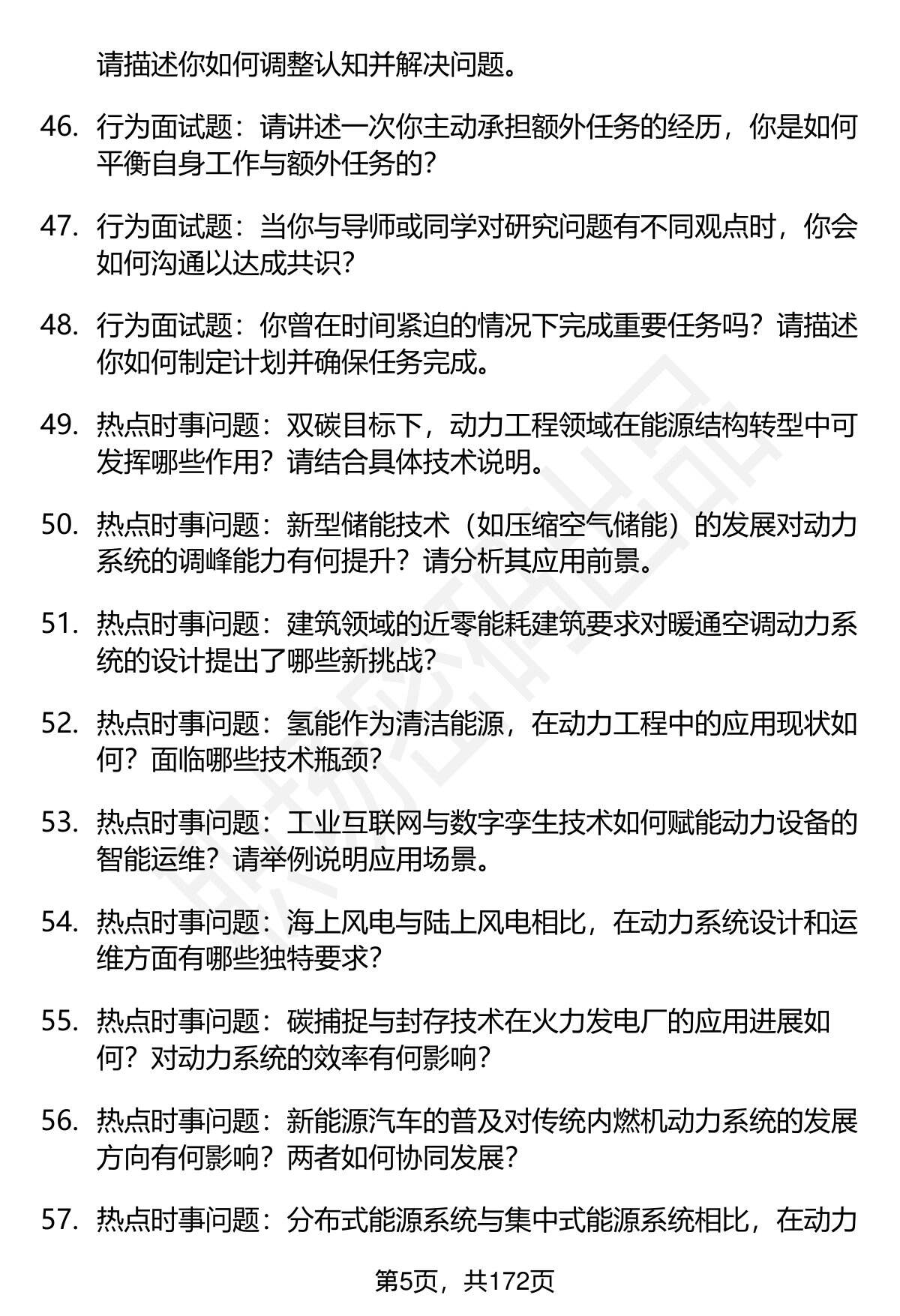 请描述你如何调整认知并解决问题。

46. 行为面试题：请讲述一次你主动承担额外任务的经历，你是如何平衡自身工作与额外任务的？

47. 行为面试题：当你与导师或同学对研究问题有不同观点时，你会如何沟通以达成共识？

48. 行为面试题：你曾在时间紧迫的情况下完成重要任务吗？请描述你如何制定计划并确保任务完成。

49. 热点时事问题：双碳目标下，动力工程领域在能源结构转型中可发挥哪些作用？请结合具体技术说明。

50. 热点时事问题：新型储能技术（如压缩空气储能）的发展对动力系统的调峰能力有何提升？请分析其应用前景。

51. 热点时事问题：建筑领域的近零能耗建筑要求对暖通空调动力系统的设计提出了哪些新挑战？

52. 热点时事问题：氢能作为清洁能源，在动力工程中的应用现状如何？面临哪些技术瓶颈？

53. 热点时事问题：工业互联网与数字孪生技术如何赋能动力设备的智能运维？请举例说明应用场景。

54. 热点时事问题：海上风电与陆上风电相比，在动力系统设计和运维方面有哪些独特要求？

55. 热点时事问题：碳捕捉与封存技术在火力发电厂的应用进展如何？对动力系统的效率有何影响？

56. 热点时事问题：新能源汽车的普及对传统内燃机动力系统的发展方向有何影响？两者如何协同发展？

57. 热点时事问题：分布式能源系统与集中式能源系统相比，在动力

第5页，共172页